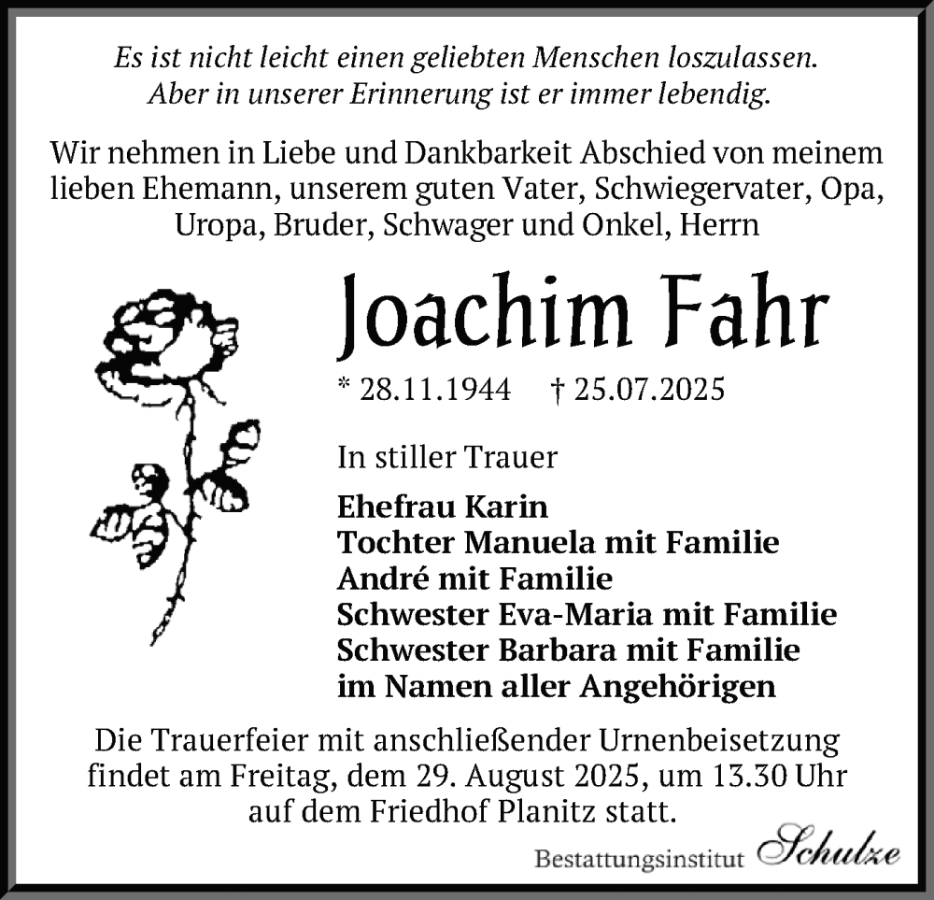 Es ist nicht leicht einen geliebten Menschen loszulassen.
Aber in unserer Erinnerung ist er immer lebendig.

Wir nehmen in Liebe und Dankbarkeit Abschied von meinem lieben Ehemann, unserem guten Vater, Schwiegervater, Opa, Uropa, Bruder, Schwager und Onkel, Herrn

Joachim Fahr

* 28.11.1944 † 25.07.2025

In stiller Trauer

Ehefrau Karin
Tochter Manuela mit Familie
André mit Familie
Schwester Eva-Maria mit Familie
Schwester Barbara mit Familie
im Namen aller Angehörigen

Die Trauerfeier mit anschließender Urnenbeisetzung findet am Freitag, dem 29. August 2025, um 13.30 Uhr auf dem Friedhof Planitz statt.

Bestattungsinstitut Schulze